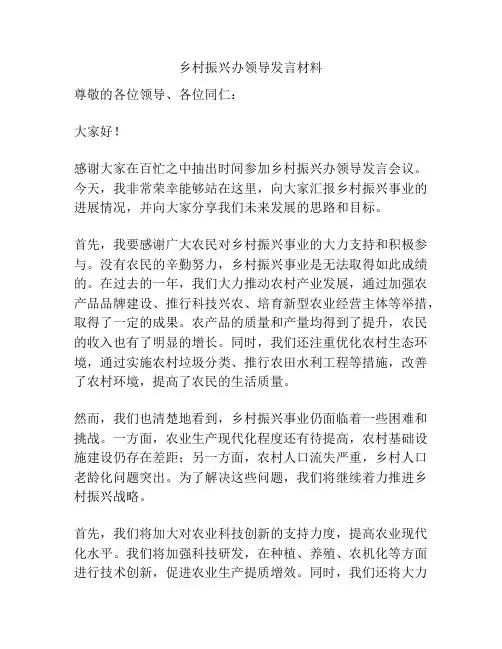 乡村振兴办领导发言材料

尊敬的各位领导、各位同仁：

大家好！

感谢大家在百忙之中抽出时间参加乡村振兴办领导发言会议。今天，我非常荣幸能够站在这里，向大家汇报乡村振兴事业的进展情况，并向大家分享我们未来发展的思路和目标。

首先，我要感谢广大农民对乡村振兴事业的大力支持和积极参与。没有农民的辛勤努力，乡村振兴事业是无法取得如此成绩的。在过去的一年，我们大力推动农村产业发展，通过加强农产品品牌建设、推行科技兴农、培育新型农业经营主体等举措，取得了一定的成果。农产品的质量和产量均得到了提升，农民的收入也有了明显的增长。同时，我们还注重优化农村生态环境，通过实施农村垃圾分类、推行农田水利工程等措施，改善了农村环境，提高了农民的生活质量。

然而，我们也清楚地看到，乡村振兴事业仍面临着一些困难和挑战。一方面，农业生产现代化程度还有待提高，农村基础设施建设仍存在差距；另一方面，农村人口流失严重，乡村人口老龄化问题突出。为了解决这些问题，我们将继续着力推进乡村振兴战略。

首先，我们将加大对农业科技创新的支持力度，提高农业现代化水平。我们将加强科技研发，在种植、养殖、农机化等方面进行技术创新，促进农业生产提质增效。同时，我们还将大力